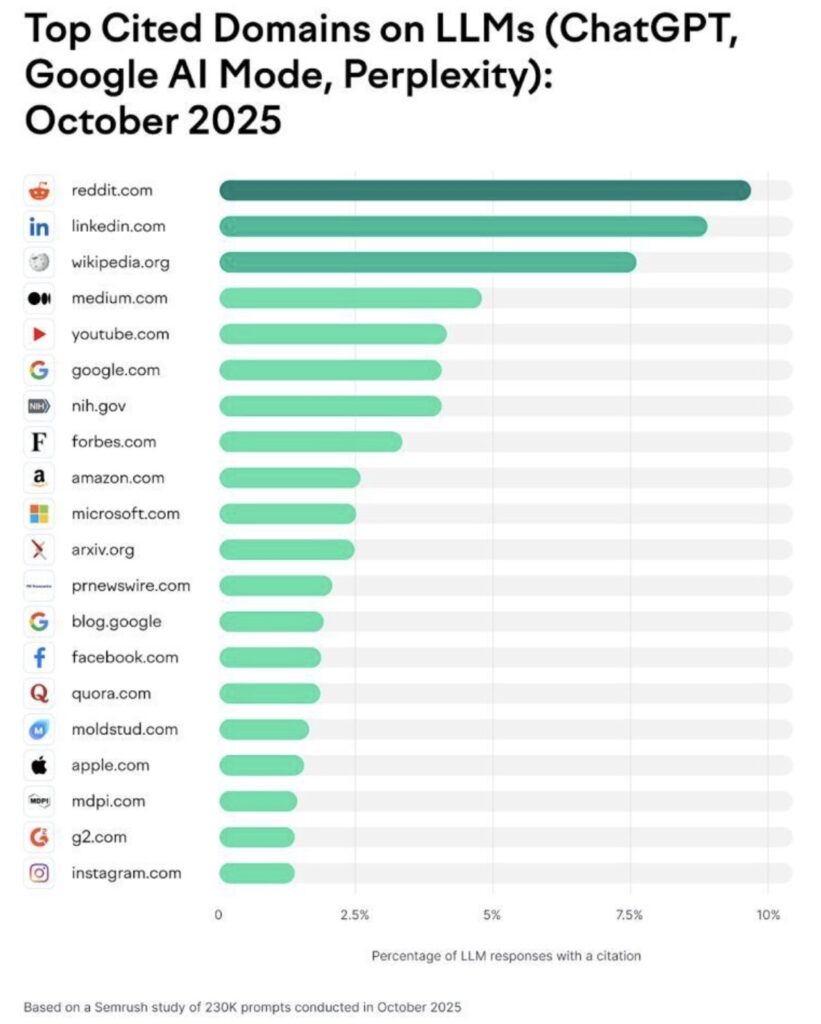 Top Cited Domains on LLMs (ChatGPT, Google AI Mode, Perplexity): October 2025

reddit.com
linkedin.com
wikipedia.org
medium.com
youtube.com
google.com
nih.gov
forbes.com
amazon.com
microsoft.com
arxiv.org
prnewswire.com
blog.google
facebook.com
quora.com
moldstud.com
apple.com
mdpi.com
g2.com
instagram.com

0
2.5%
5%
7.5%
10%

Percentage of LLM responses with a citation

Based on a Semrush study of 230K prompts conducted in October 2025